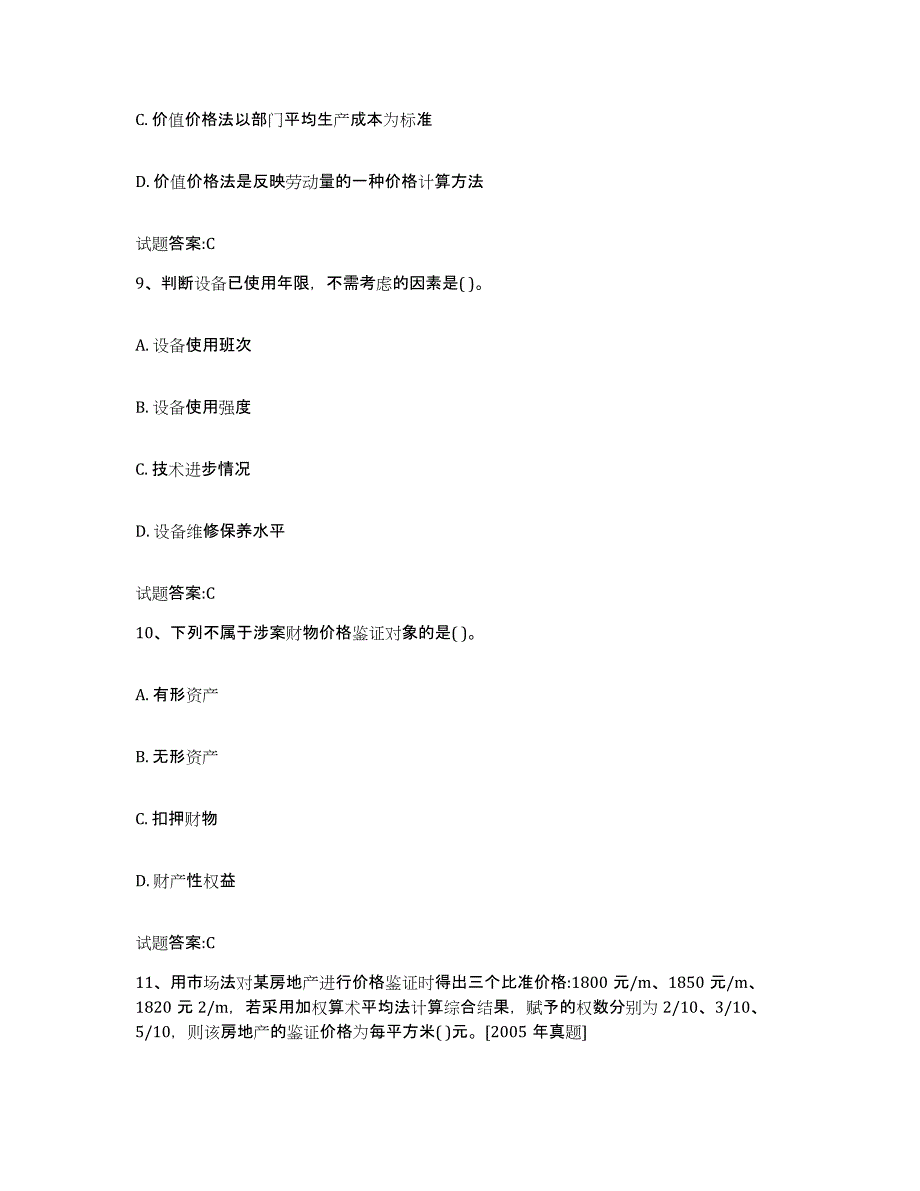 C. 价值价格法以部门平均生产成本为标准

D. 价值价格法是反映劳动量的一种价格计算方法

试题答案:C

9、判断设备已使用年限，不需考虑的因素是( )。

A. 设备使用班次

B. 设备使用强度

C. 技术进步情况

D. 设备维修保养水平

试题答案:C

10、下列不属于涉案财物价格鉴证对象的是( )。

A. 有形资产

B. 无形资产

C. 扣押财物

D. 财产性权益

试题答案:C

11、用市场法对某房地产进行价格鉴证时得出三个比准价格:1800 元/m、1850 元/m、1820 元 2/m，若采用加权算术平均法计算综合结果，赋予的权数分别为 2/10、3/10、5/10，则该房地产的鉴证价格为每平方米( )元。[2005 年真题]